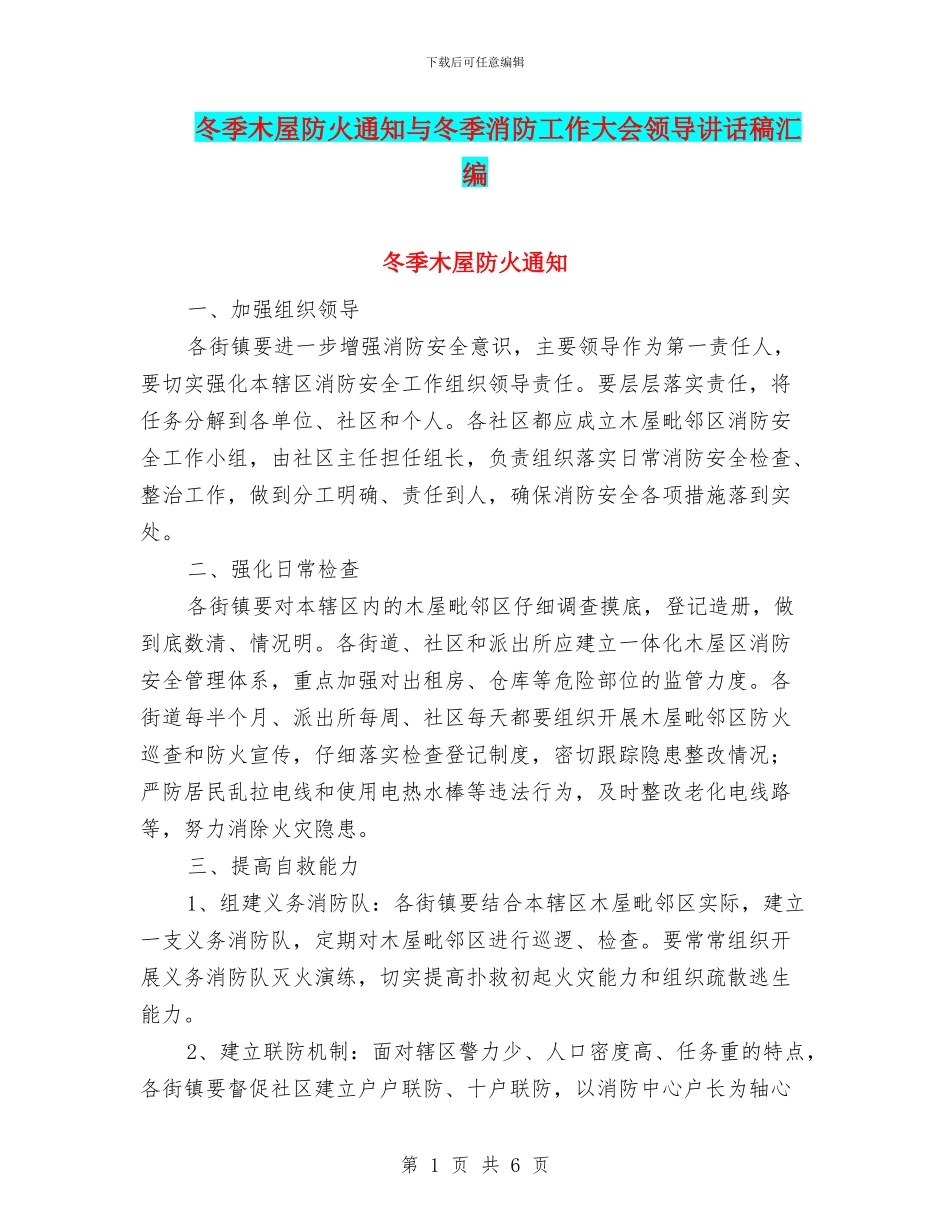 下载后可任意编辑

冬季木屋防火通知与冬季消防工作大会领导讲话稿汇编

冬季木屋防火通知

一、加强组织领导

各街镇要进一步增强消防安全意识，主要领导作为第一责任人，要切实强化本辖区消防安全工作组织领导责任。要层层落实责任，将任务分解到各单位、社区和个人。各社区都应成立木屋毗邻区消防安全工作小组，由社区主任担任组长，负责组织落实日常消防安全检查、整治工作，做到分工明确、责任到人，确保消防安全各项措施落到实处。

二、强化日常检查

各街镇要对本辖区内的木屋毗邻区仔细调查摸底，登记造册，做到底数清、情况明。各街道、社区和派出所应建立一体化木屋区消防安全管理体系，重点加强对出租房、仓库等危险部位的监管力度。各街道每半个月、派出所每周、社区每天都要组织开展木屋毗邻区防火巡查和防火宣传，仔细落实检查登记制度，密切跟踪隐患整改情况；严防居民乱拉电线和使用电热水棒等违法行为，及时整改老化电线路等，努力消除火灾隐患。

三、提高自救能力

1、组建义务消防队：各街镇要结合本辖区木屋毗邻区实际，建立一支义务消防队，定期对木屋毗邻区进行巡逻、检查。要常常组织开展义务消防队灭火演练，切实提高扑救初起火灾能力和组织疏散逃生能力。

2、建立联防机制：面对辖区警力少、人口密度高、任务重的特点，各街镇要督促社区建立户户联防、十户联防，以消防中心户长为轴心

第 1 页 共 6 页